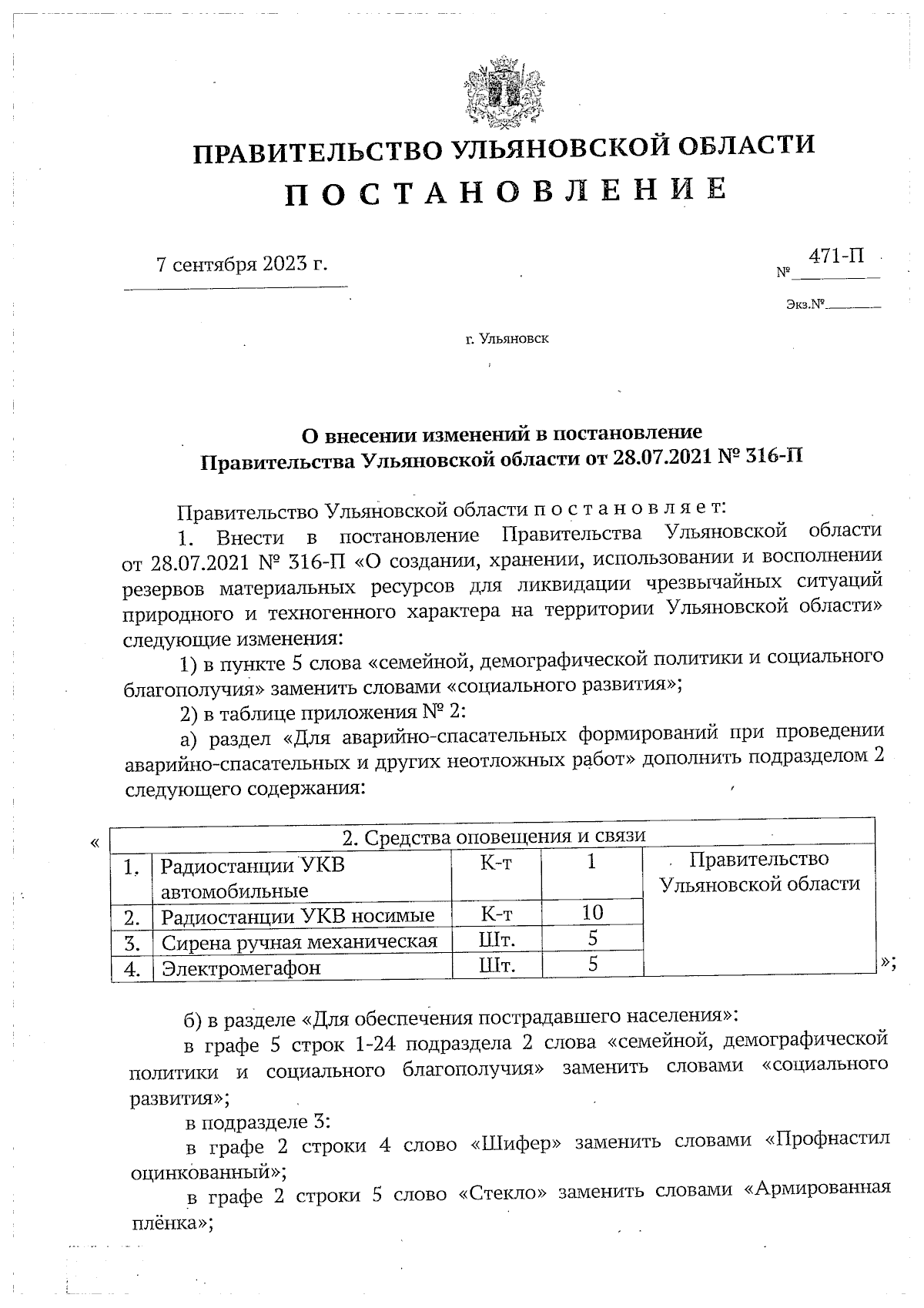 ПРАВИТЕЛЬСТВО УЛЬЯНОВСКОЙ ОБЛАСТИ
П О С Т А Н О В Л Е Н И Е

7 сентября 2023 г.

№ 471-П

Экз.№

г. Ульяновск

О внесении изменений в постановление Правительства Ульяновской области от 28.07.2021 № 316-П

Правительство Ульяновской области п о с т а н о в л я е т:

1. Внести в постановление Правительства Ульяновской области от 28.07.2021 № 316-П «О создании, хранении, использовании и восполнении резервов материальных ресурсов для ликвидации чрезвычайных ситуаций природного и техногенного характера на территории Ульяновской области» следующие изменения:

1) в пункте 5 слова «семейной, демографической политики и социального благополучия» заменить словами «социального развития»;

2) в таблице приложения № 2:

а) раздел «Для аварийно-спасательных формирований при проведении аварийно-спасательных и других неотложных работ» дополнить подразделом 2 следующего содержания:

«
| 2. Средства оповещения и связи | | | | |
|---|---|---|---|---|
| 1. | Радиостанции УКВ автомобильные | К-т | 1 | Правительство Ульяновской области |
| 2. | Радиостанции УКВ носимые | К-т | 10 | |
| 3. | Сирена ручная механическая | Шт. | 5 | |
| 4. | Электромегафон | Шт. | 5 | |
»;

б) в разделе «Для обеспечения пострадавшего населения»:

в графе 5 строк 1-24 подраздела 2 слова «семейной, демографической политики и социального благополучия» заменить словами «социального развития»;

в подразделе 3:

в графе 2 строки 4 слово «Шифер» заменить словами «Профнастил оцинкованный»;

в графе 2 строки 5 слово «Стекло» заменить словами «Армированная плёнка»;